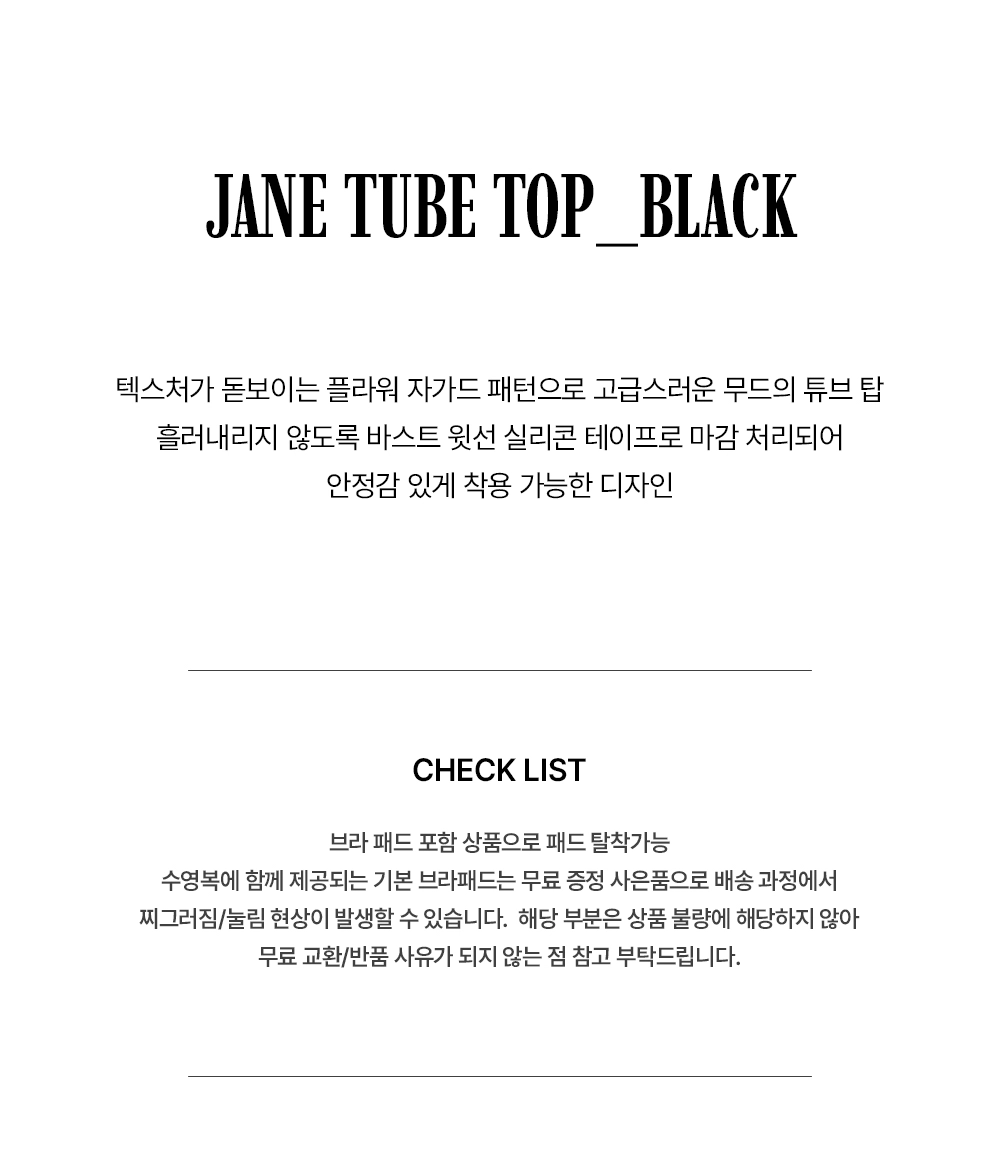 JANE TUBE TOP_BLACK

텍스처가 돋보이는 플라워 자가드 패턴으로 고급스러운 무드의 튜브 탑
흘러내리지 않도록 바스트 윗선 실리콘 테이프로 마감 처리되어
안정감 있게 착용 가능한 디자인

CHECK LIST

브라 패드 포함 상품으로 패드 탈착가능
수영복에 함께 제공되는 기본 브라패드는 무료 증정 사은품으로 배송 과정에서
찌그러짐/눌림 현상이 발생할 수 있습니다. 해당 부분은 상품 불량에 해당하지 않아
무료 교환/반품 사유가 되지 않는 점 참고 부탁드립니다.